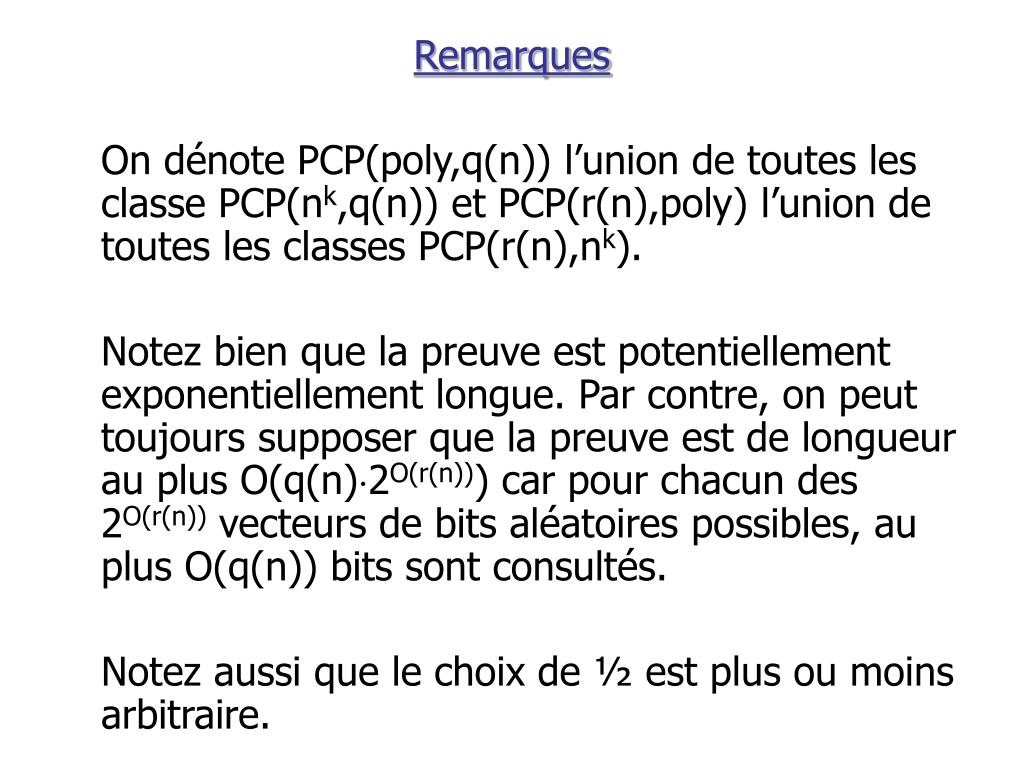 Remarques

On dénote PCP(poly,q(n)) l'union de toutes les classe PCP($n^k$,q(n)) et PCP(r(n),poly) l'union de toutes les classes PCP(r(n),$n^k$).

Notez bien que la preuve est potentiellement exponentiellement longue. Par contre, on peut toujours supposer que la preuve est de longueur au plus O(q(n)$\cdot 2^{O(r(n))}$) car pour chacun des $2^{O(r(n))}$ vecteurs de bits aléatoires possibles, au plus O(q(n)) bits sont consultés.

Notez aussi que le choix de ½ est plus ou moins arbitraire.